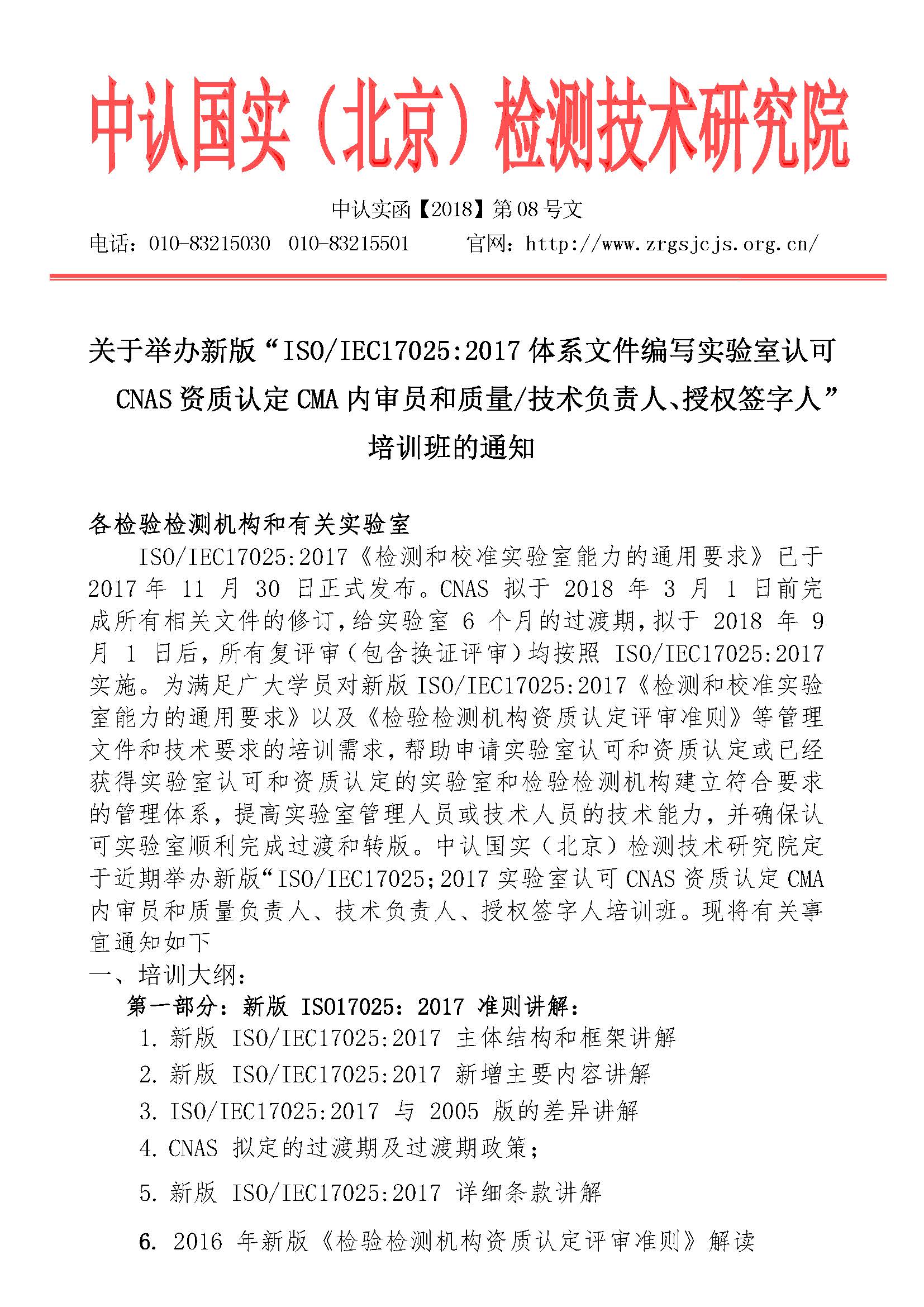 中认国实（北京）检测技术研究院

中认实函【2018】第 08 号文

电话：010-83215030　010-83215501　　官网：http://www.zrgsjcjs.org.cn/

关于举办新版“ISO/IEC17025:2017 体系文件编写实验室认可 CNAS 资质认定 CMA 内审员和质量/技术负责人、授权签字人”培训班的通知

各检验检测机构和有关实验室

ISO/IEC17025:2017《检测和校准实验室能力的通用要求》已于 2017 年 11 月 30 日正式发布。CNAS 拟于 2018 年 3 月 1 日前完成所有相关文件的修订，给实验室 6 个月的过渡期，拟于 2018 年 9 月 1 日后，所有复评审（包含换证评审）均按照 ISO/IEC17025:2017 实施。为满足广大学员对新版 ISO/IEC17025:2017《检测和校准实验室能力的通用要求》以及《检验检测机构资质认定评审准则》等管理文件和技术要求的培训需求，帮助申请实验室认可和资质认定或已经获得实验室认可和资质认定的实验室和检验检测机构建立符合要求的管理体系，提高实验室管理人员或技术人员的技术能力，并确保认可实验室顺利完成过渡和转版。中认国实（北京）检测技术研究院定于近期举办新版“ISO/IEC17025;2017 实验室认可 CNAS 资质认定 CMA 内审员和质量负责人、技术负责人、授权签字人培训班。现将有关事宜通知如下

一、培训大纲：

第一部分：新版 ISO17025：2017 准则讲解：

1. 新版 ISO/IEC17025:2017 主体结构和框架讲解

2. 新版 ISO/IEC17025:2017 新增主要内容讲解

3. ISO/IEC17025:2017 与 2005 版的差异讲解

4. CNAS 拟定的过渡期及过渡期政策；

5. 新版 ISO/IEC17025:2017 详细条款讲解

6. 2016 年新版《检验检测机构资质认定评审准则》解读